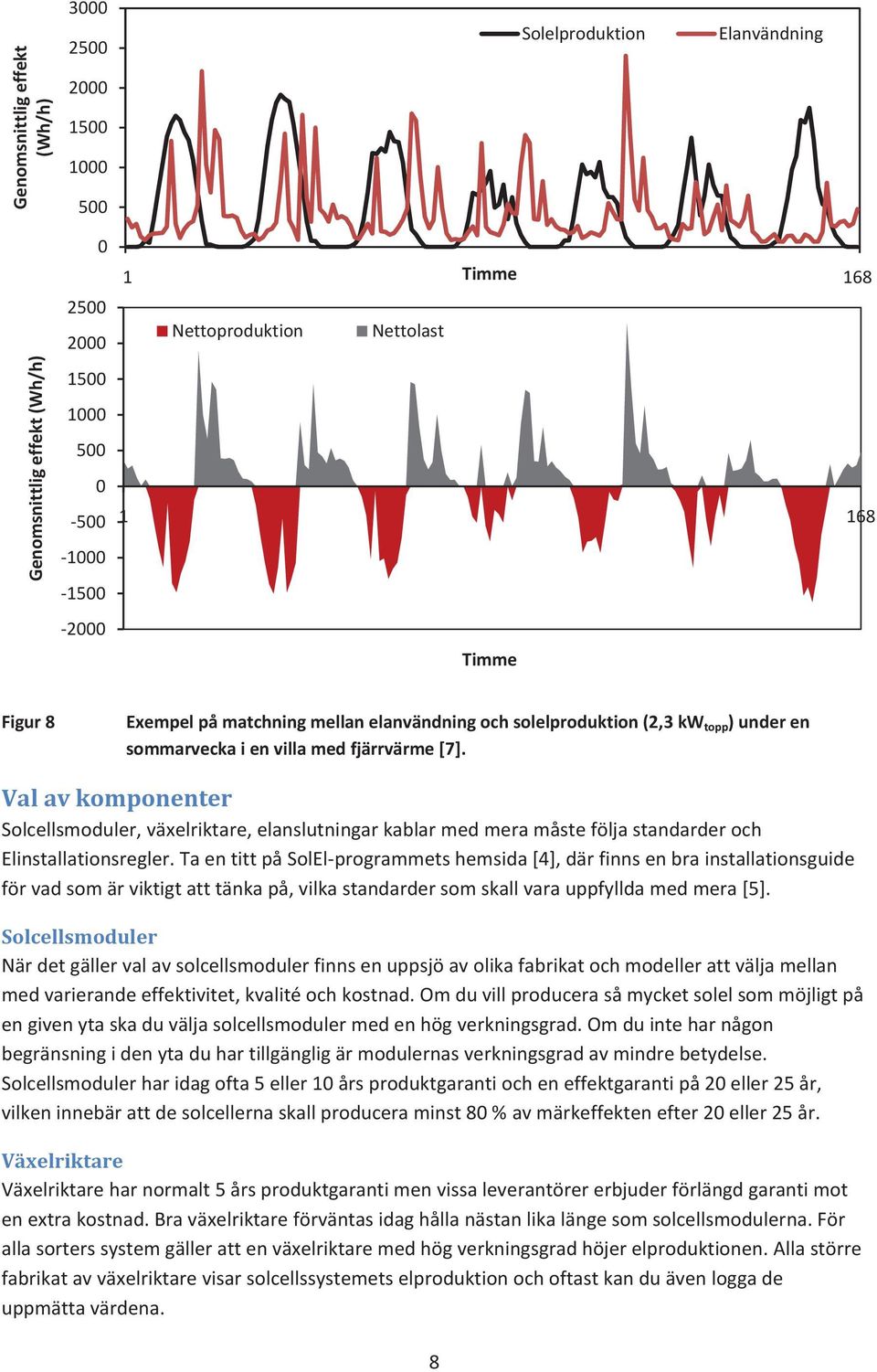 Genomsnittlig effekt (Wh/h)

3000
2500
2000
1500
1000
500
0

Solelproduktion
Elanvändning

1
Timme
168

Genomsnittlig effekt (Wh/h)

2500
2000
1500
1000
500
0
-500
-1000
-1500
-2000

Nettoproduktion
Nettolast

1
168

Timme

Figur 8 Exempel på matchning mellan elanvändning och solelproduktion (2,3 kW$_{topp}$) under en sommarvecka i en villa med fjärrvärme [7].

Val av komponenter
Solcellsmoduler, växelriktare, elanslutningar kablar med mera måste följa standarder och Elinstallationsregler. Ta en titt på SolEl-programmets hemsida [4], där finns en bra installationsguide för vad som är viktigt att tänka på, vilka standarder som skall vara uppfyllda med mera [5].

Solcellsmoduler
När det gäller val av solcellsmoduler finns en uppsjö av olika fabrikat och modeller att välja mellan med varierande effektivitet, kvalité och kostnad. Om du vill producera så mycket solel som möjligt på en given yta ska du välja solcellsmoduler med en hög verkningsgrad. Om du inte har någon begränsning i den yta du har tillgänglig är modulernas verkningsgrad av mindre betydelse. Solcellsmoduler har idag ofta 5 eller 10 års produktgaranti och en effektgaranti på 20 eller 25 år, vilken innebär att de solcellerna skall producera minst 80 % av märkeffekten efter 20 eller 25 år.

Växelriktare
Växelriktare har normalt 5 års produktgaranti men vissa leverantörer erbjuder förlängd garanti mot en extra kostnad. Bra växelriktare förväntas idag hålla nästan lika länge som solcellsmodulerna. För alla sorters system gäller att en växelriktare med hög verkningsgrad höjer elproduktionen. Alla större fabrikat av växelriktare visar solcellssystemets elproduktion och oftast kan du även logga de uppmätta värdena.

8